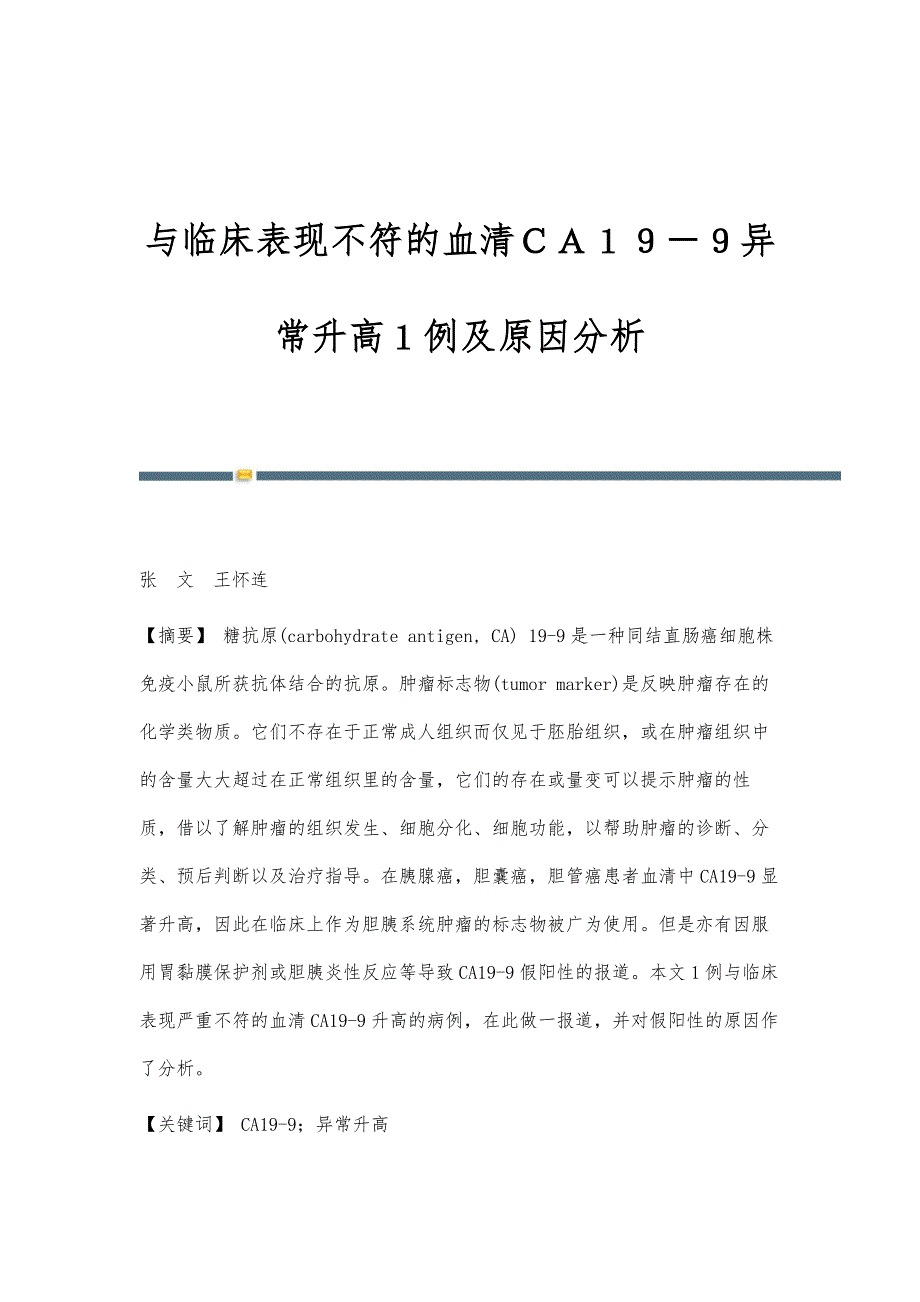 与临床表现不符的血清ＣＡ１９－９异常升高１例及原因分析

张　文　王怀连

【摘要】 糖抗原(carbohydrate antigen, CA) 19-9是一种同结直肠癌细胞株免疫小鼠所获抗体结合的抗原。肿瘤标志物(tumor marker)是反映肿瘤存在的化学类物质。它们不存在于正常成人组织而仅见于胚胎组织，或在肿瘤组织中的含量大大超过在正常组织里的含量，它们的存在或量变可以提示肿瘤的性质，借以了解肿瘤的组织发生、细胞分化、细胞功能，以帮助肿瘤的诊断、分类、预后判断以及治疗指导。在胰腺癌，胆囊癌，胆管癌患者血清中CA19-9显著升高，因此在临床上作为胆胰系统肿瘤的标志物被广为使用。但是亦有因服用胃黏膜保护剂或胆胰炎性反应等导致CA19-9假阳性的报道。本文1例与临床表现严重不符的血清CA19-9升高的病例，在此做一报道，并对假阳性的原因作了分析。

【关键词】 CA19-9；异常升高